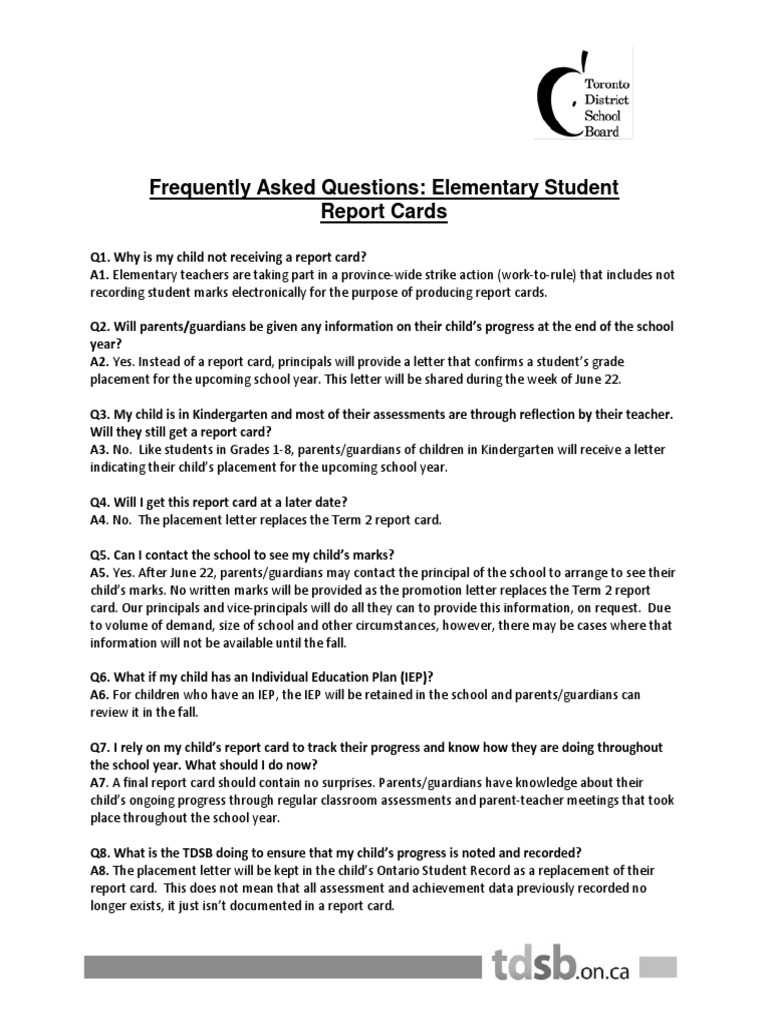 Toronto District School Board

Frequently Asked Questions: Elementary Student Report Cards

Q1. Why is my child not receiving a report card?
A1. Elementary teachers are taking part in a province-wide strike action (work-to-rule) that includes not recording student marks electronically for the purpose of producing report cards.

Q2. Will parents/guardians be given any information on their child's progress at the end of the school year?
A2. Yes. Instead of a report card, principals will provide a letter that confirms a student's grade placement for the upcoming school year. This letter will be shared during the week of June 22.

Q3. My child is in Kindergarten and most of their assessments are through reflection by their teacher. Will they still get a report card?
A3. No. Like students in Grades 1-8, parents/guardians of children in Kindergarten will receive a letter indicating their child's placement for the upcoming school year.

Q4. Will I get this report card at a later date?
A4. No. The placement letter replaces the Term 2 report card.

Q5. Can I contact the school to see my child's marks?
A5. Yes. After June 22, parents/guardians may contact the principal of the school to arrange to see their child's marks. No written marks will be provided as the promotion letter replaces the Term 2 report card. Our principals and vice-principals will do all they can to provide this information, on request. Due to volume of demand, size of school and other circumstances, however, there may be cases where that information will not be available until the fall.

Q6. What if my child has an Individual Education Plan (IEP)?
A6. For children who have an IEP, the IEP will be retained in the school and parents/guardians can review it in the fall.

Q7. I rely on my child's report card to track their progress and know how they are doing throughout the school year. What should I do now?
A7. A final report card should contain no surprises. Parents/guardians have knowledge about their child's ongoing progress through regular classroom assessments and parent-teacher meetings that took place throughout the school year.

Q8. What is the TDSB doing to ensure that my child's progress is noted and recorded?
A8. The placement letter will be kept in the child's Ontario Student Record as a replacement of their report card. This does not mean that all assessment and achievement data previously recorded no longer exists, it just isn't documented in a report card.

tdsb.on.ca